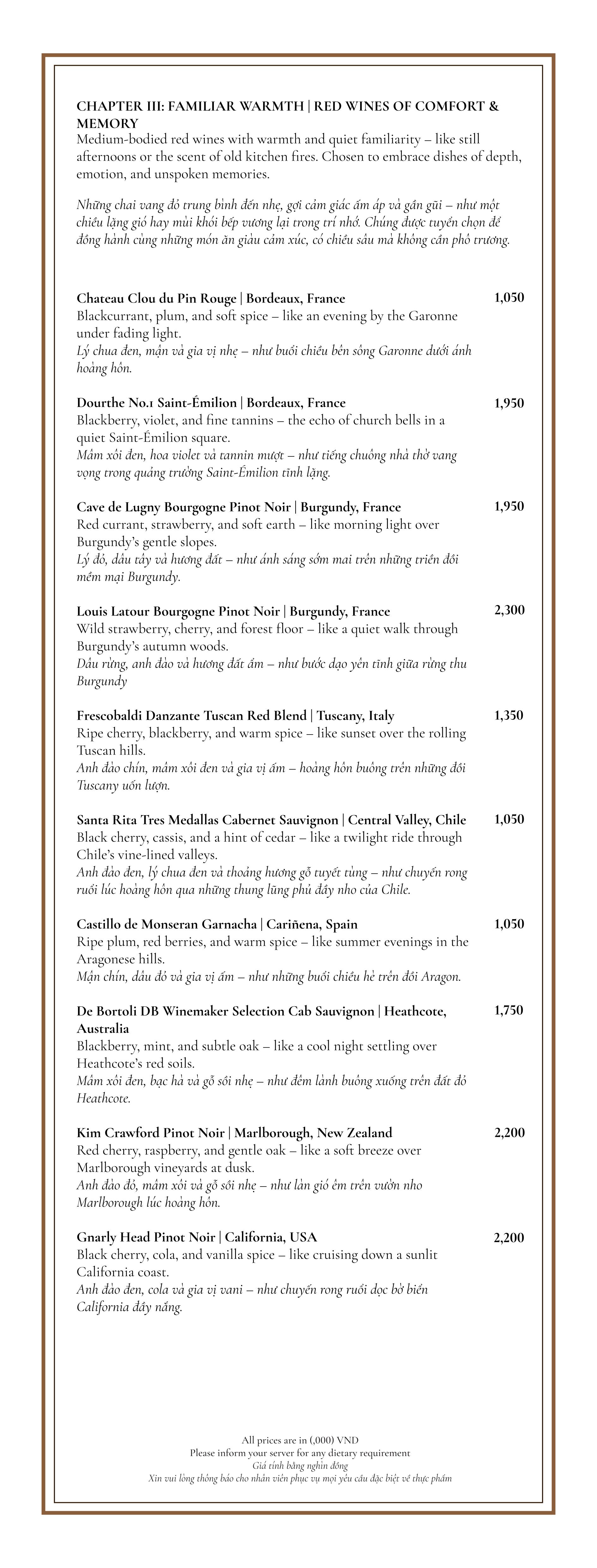 CHAPTER III: FAMILIAR WARMTH | RED WINES OF COMFORT & MEMORY
Medium-bodied red wines with warmth and quiet familiarity – like still afternoons or the scent of old kitchen fires. Chosen to embrace dishes of depth, emotion, and unspoken memories.

Những chai vang đỏ trung bình đến nhẹ, gợi cảm giác ấm áp và gần gũi – như một chiều lặng gió hay mùi khói bếp vương lại trong trí nhớ. Chúng được tuyển chọn để đồng hành cùng những món ăn giàu cảm xúc, có chiều sâu mà không cần phô trương.

Chateau Clou du Pin Rouge | Bordeaux, France 1,050
Blackcurrant, plum, and soft spice – like an evening by the Garonne under fading light.
Lý chua đen, mận và gia vị nhẹ – như buổi chiều bên sông Garonne dưới ánh hoàng hôn.

Dourthe No.1 Saint-Émilion | Bordeaux, France 1,950
Blackberry, violet, and fine tannins – the echo of church bells in a quiet Saint-Émilion square.
Mâm xôi đen, hoa violet và tannin mượt – như tiếng chuông nhà thờ vang vọng trong quảng trường Saint-Émilion tĩnh lặng.

Cave de Lugny Bourgogne Pinot Noir | Burgundy, France 1,950
Red currant, strawberry, and soft earth – like morning light over Burgundy's gentle slopes.
Lý đỏ, dâu tây và hương đất – như ánh sáng sớm mai trên những triền đồi mềm mại Burgundy.

Louis Latour Bourgogne Pinot Noir | Burgundy, France 2,300
Wild strawberry, cherry, and forest floor – like a quiet walk through Burgundy's autumn woods.
Dâu rừng, anh đào và hương đất ẩm – như bước dạo yên tĩnh giữa rừng thu Burgundy

Frescobaldi Danzante Tuscan Red Blend | Tuscany, Italy 1,350
Ripe cherry, blackberry, and warm spice – like sunset over the rolling Tuscan hills.
Anh đào chín, mâm xôi đen và gia vị ấm – hoàng hôn buông trên những đồi Tuscany uốn lượn.

Santa Rita Tres Medallas Cabernet Sauvignon | Central Valley, Chile 1,050
Black cherry, cassis, and a hint of cedar – like a twilight ride through Chile's vine-lined valleys.
Anh đào đen, lý chua đen và thoảng hương gỗ tuyết tùng – như chuyến rong ruổi lúc hoàng hôn qua những thung lũng phủ đầy nho của Chile.

Castillo de Monseran Garnacha | Cariñena, Spain 1,050
Ripe plum, red berries, and warm spice – like summer evenings in the Aragonese hills.
Mận chín, dâu đỏ và gia vị ấm – như những buổi chiều hè trên đồi Aragon.

De Bortoli DB Winemaker Selection Cab Sauvignon | Heathcote, Australia 1,750
Blackberry, mint, and subtle oak – like a cool night settling over Heathcote's red soils.
Mâm xôi đen, bạc hà và gỗ sồi nhẹ – như đêm lành buông xuống trên đất đỏ Heathcote.

Kim Crawford Pinot Noir | Marlborough, New Zealand 2,200
Red cherry, raspberry, and gentle oak – like a soft breeze over Marlborough vineyards at dusk.
Anh đào đỏ, mâm xôi và gỗ sồi nhẹ – như làn gió êm trên vườn nho Marlborough lúc hoàng hôn.

Gnarly Head Pinot Noir | California, USA 2,200
Black cherry, cola, and vanilla spice – like cruising down a sunlit California coast.
Anh đào đen, cola và gia vị vani – như chuyến rong ruổi dọc bờ biển California đầy nắng.

All prices are in (,000) VND
Please inform your server for any dietary requirement
Giá tính bằng nghìn đồng
Xin vui lòng thông báo cho nhân viên phục vụ mọi yêu cầu đặc biệt về thực phẩm